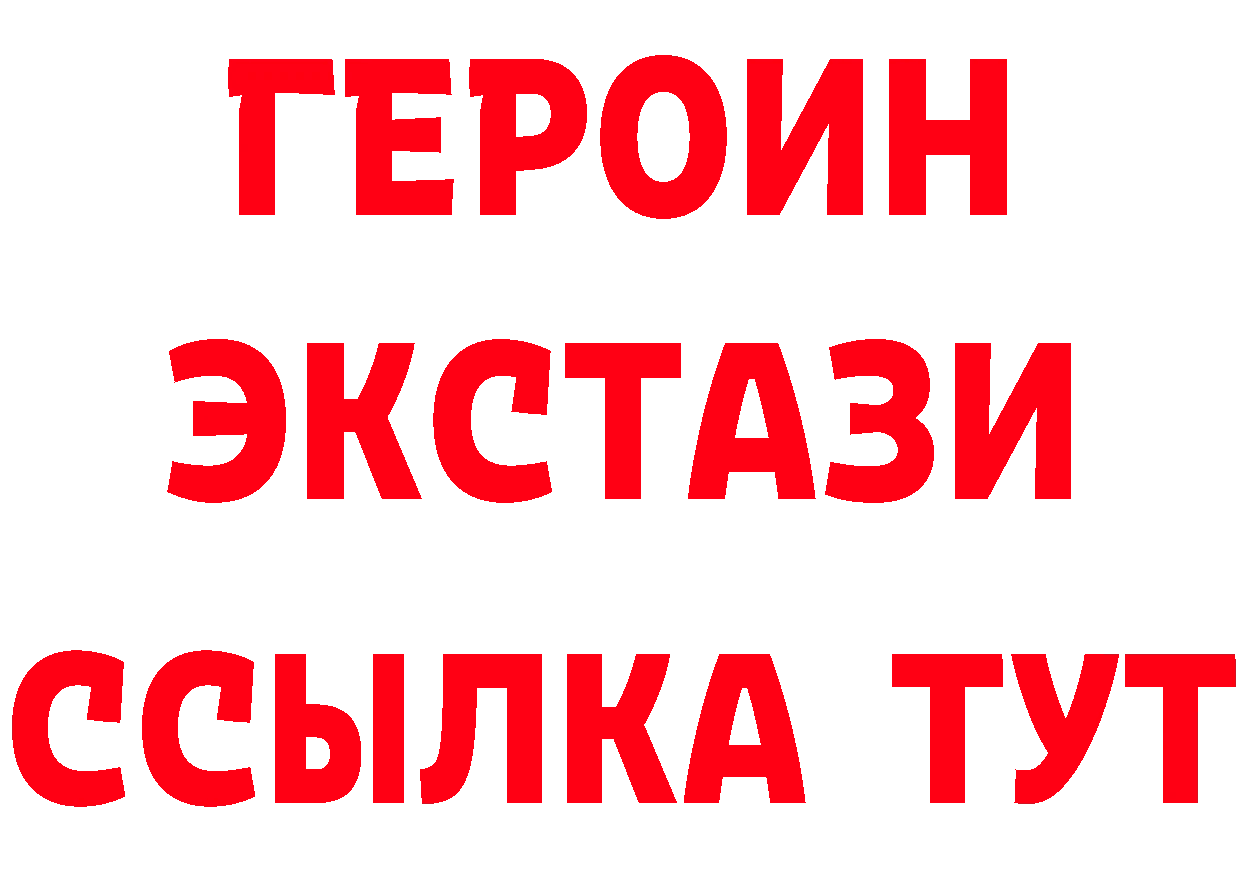 ГЕРОИН
ЭКСТАЗИ
ССЫЛКА ТУТ